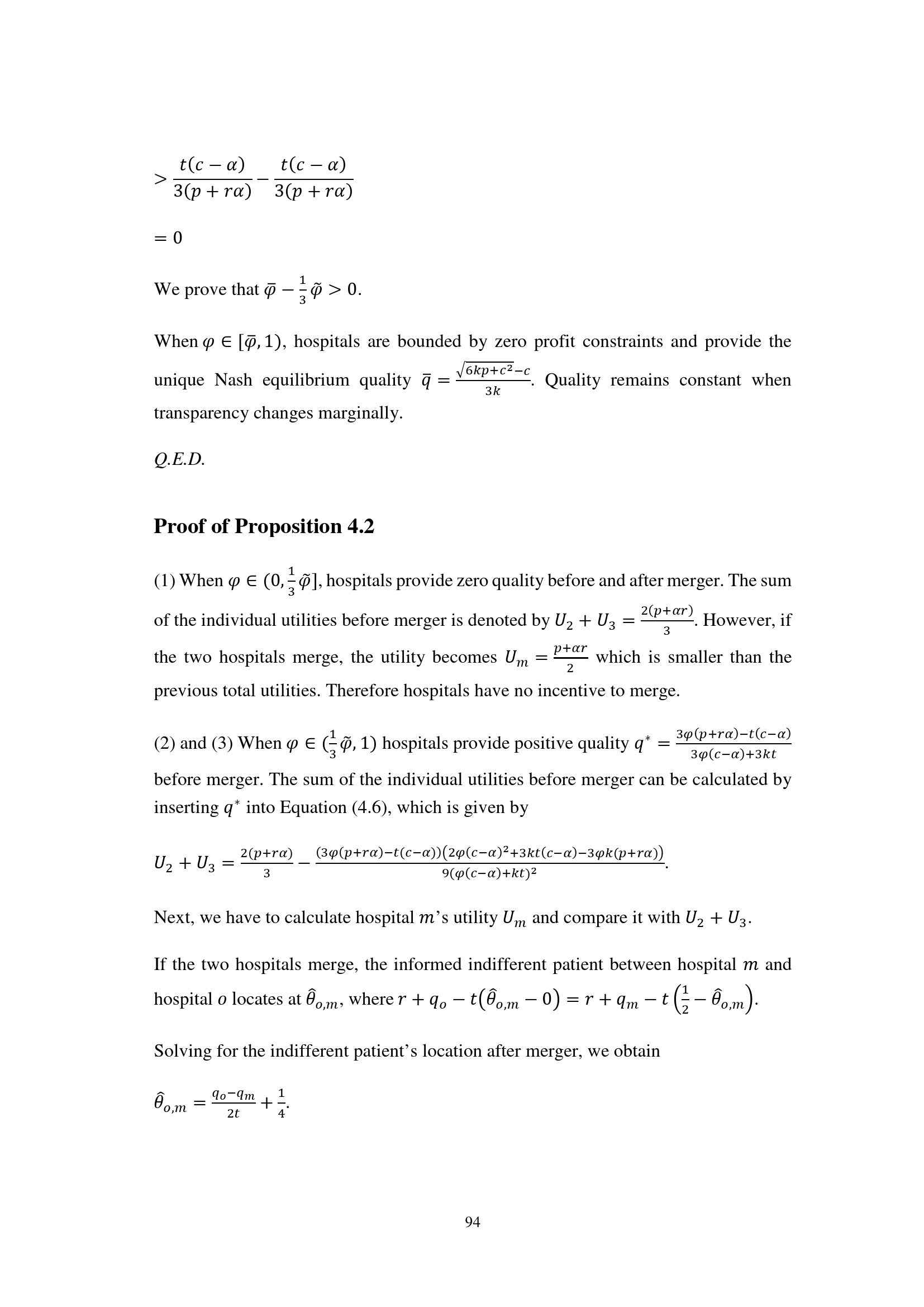 $> \frac{t(c-\alpha)}{3(p+r\alpha)} - \frac{t(c-\alpha)}{3(p+r\alpha)}$

$= 0$

We prove that $\bar{\varphi} - \frac{1}{3}\tilde{\varphi} > 0$.

When $\varphi \in [\bar{\varphi}, 1)$, hospitals are bounded by zero profit constraints and provide the unique Nash equilibrium quality $\bar{q} = \frac{\sqrt{6kp+c^2}-c}{3k}$. Quality remains constant when transparency changes marginally.

Q.E.D.

Proof of Proposition 4.2

(1) When $\varphi \in (0, \frac{1}{3}\tilde{\varphi}]$, hospitals provide zero quality before and after merger. The sum of the individual utilities before merger is denoted by $U_2 + U_3 = \frac{2(p+\alpha r)}{3}$. However, if the two hospitals merge, the utility becomes $U_m = \frac{p+\alpha r}{2}$ which is smaller than the previous total utilities. Therefore hospitals have no incentive to merge.

(2) and (3) When $\varphi \in (\frac{1}{3}\tilde{\varphi}, 1)$ hospitals provide positive quality $q^* = \frac{3\varphi(p+r\alpha)-t(c-\alpha)}{3\varphi(c-\alpha)+3kt}$ before merger. The sum of the individual utilities before merger can be calculated by inserting $q^*$ into Equation (4.6), which is given by

$U_2 + U_3 = \frac{2(p+r\alpha)}{3} - \frac{(3\varphi(p+r\alpha)-t(c-\alpha))(2\varphi(c-\alpha)^2+3kt(c-\alpha)-3\varphi k(p+r\alpha))}{9(\varphi(c-\alpha)+kt)^2}$.

Next, we have to calculate hospital $m$'s utility $U_m$ and compare it with $U_2 + U_3$.

If the two hospitals merge, the informed indifferent patient between hospital $m$ and hospital $o$ locates at $\hat{\theta}_{o,m}$, where $r + q_o - t(\hat{\theta}_{o,m} - 0) = r + q_m - t\left(\frac{1}{2} - \hat{\theta}_{o,m}\right)$.

Solving for the indifferent patient's location after merger, we obtain

$\hat{\theta}_{o,m} = \frac{q_o - q_m}{2t} + \frac{1}{4}$.

94